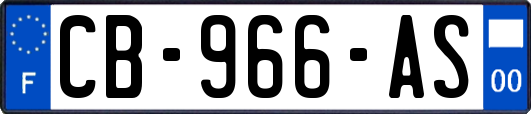 F
CB-966-AS
00